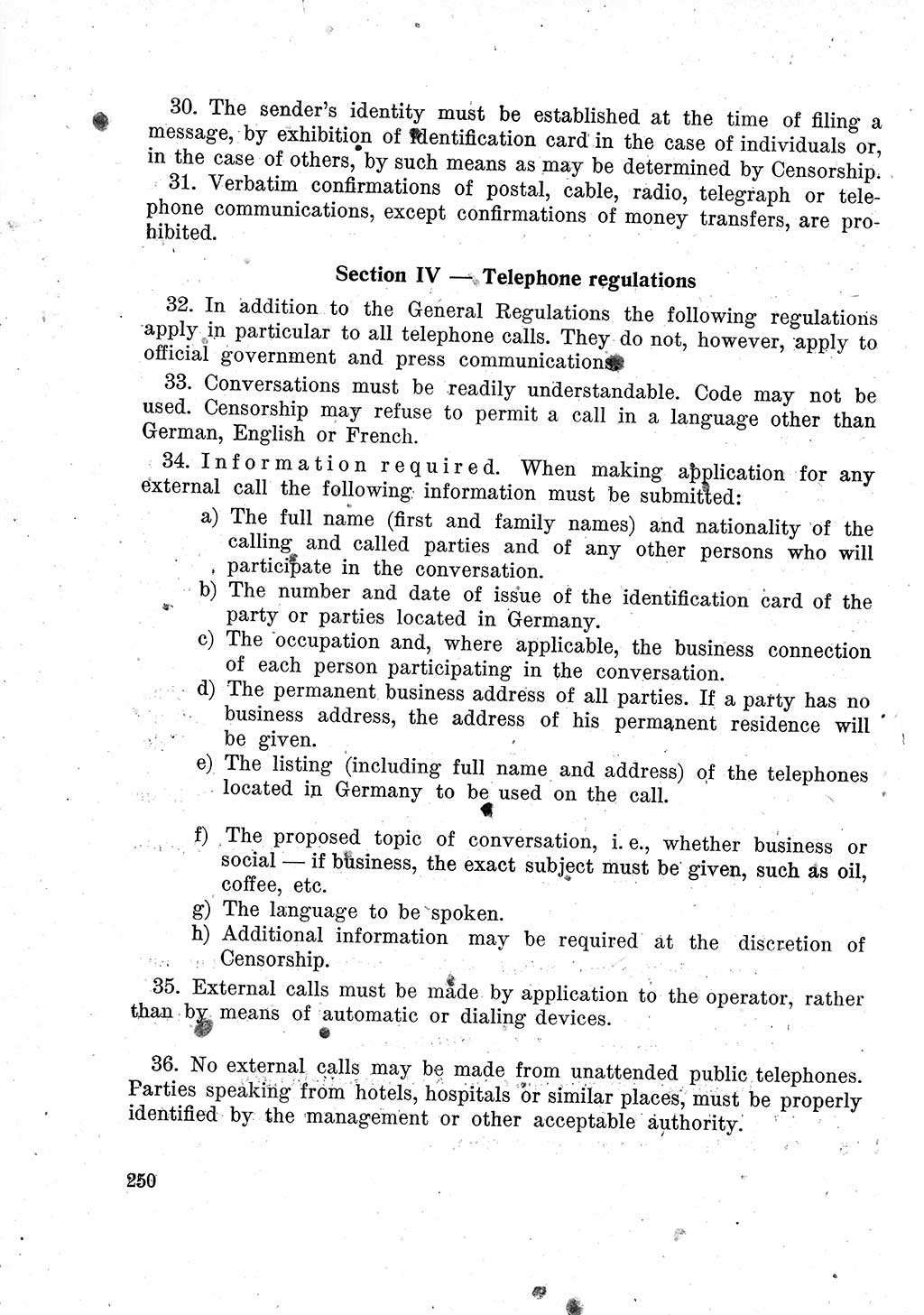 30. The sender's identity must be established at the time of filing a message, by exhibition of identification card in the case of individuals or, in the case of others, by such means as may be determined by Censorship.

31. Verbatim confirmations of postal, cable, radio, telegraph or telephone communications, except confirmations of money transfers, are prohibited.

Section IV — Telephone regulations

32. In addition to the General Regulations the following regulations apply in particular to all telephone calls. They do not, however, apply to official government and press communications.

33. Conversations must be readily understandable. Code may not be used. Censorship may refuse to permit a call in a language other than German, English or French.

34. Information required. When making application for any external call the following information must be submitted:

a) The full name (first and family names) and nationality of the calling and called parties and of any other persons who will participate in the conversation.

b) The number and date of issue of the identification card of the party or parties located in Germany.

c) The occupation and, where applicable, the business connection of each person participating in the conversation.

d) The permanent business address of all parties. If a party has no business address, the address of his permanent residence will be given.

e) The listing (including full name and address) of the telephones located in Germany to be used on the call.

f) The proposed topic of conversation, i. e., whether business or social — if business, the exact subject must be given, such as oil, coffee, etc.

g) The language to be spoken.

h) Additional information may be required at the discretion of Censorship.

35. External calls must be made by application to the operator, rather than by means of automatic or dialing devices.

36. No external calls may be made from unattended public telephones. Parties speaking from hotels, hospitals or similar places, must be properly identified by the management or other acceptable authority.

250